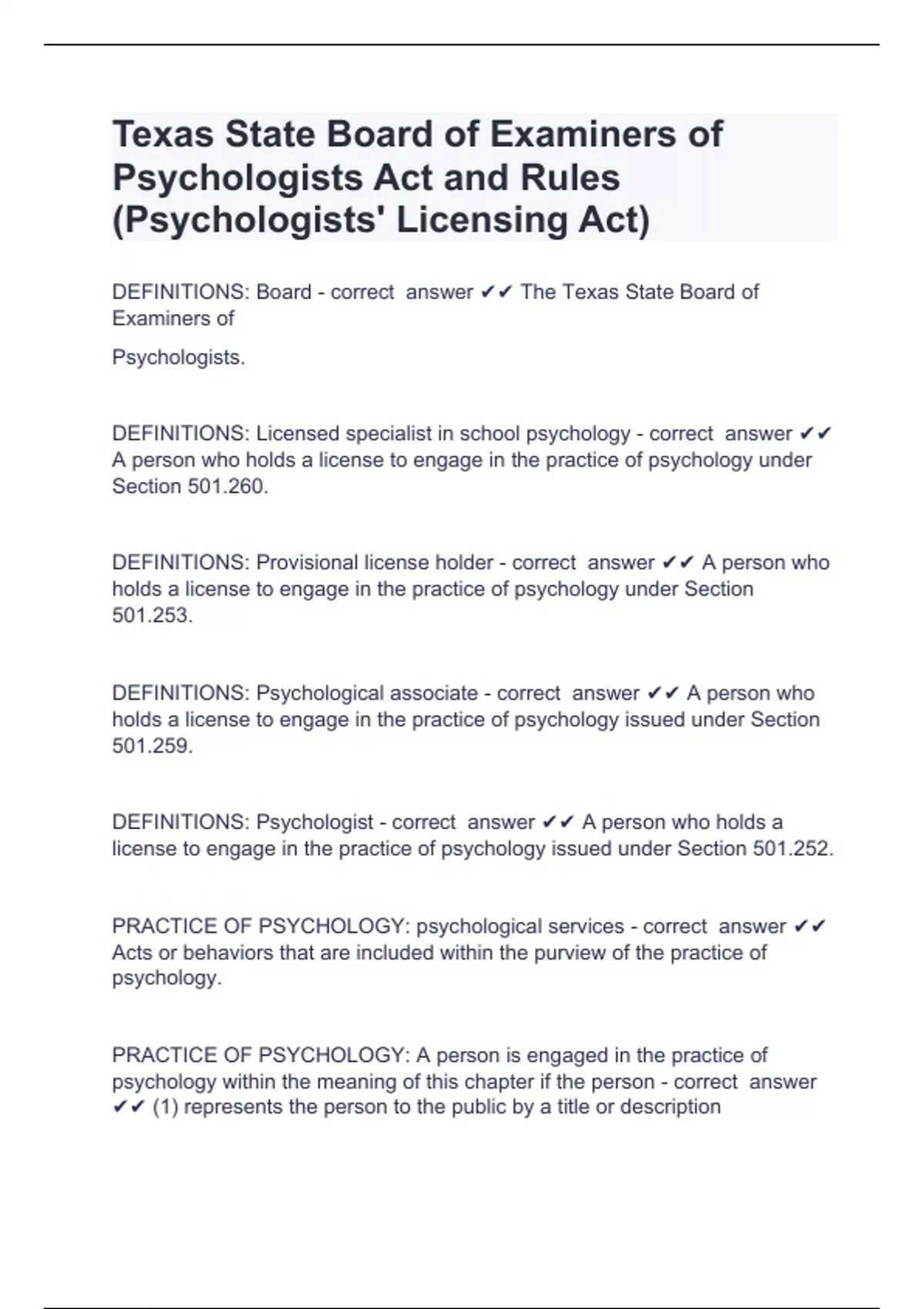 Texas State Board of Examiners of Psychologists Act and Rules (Psychologists' Licensing Act)

DEFINITIONS: Board - correct answer ✔✔ The Texas State Board of Examiners of

Psychologists.

DEFINITIONS: Licensed specialist in school psychology - correct answer ✔✔ A person who holds a license to engage in the practice of psychology under Section 501.260.

DEFINITIONS: Provisional license holder - correct answer ✔✔ A person who holds a license to engage in the practice of psychology under Section 501.253.

DEFINITIONS: Psychological associate - correct answer ✔✔ A person who holds a license to engage in the practice of psychology issued under Section 501.259.

DEFINITIONS: Psychologist - correct answer ✔✔ A person who holds a license to engage in the practice of psychology issued under Section 501.252.

PRACTICE OF PSYCHOLOGY: psychological services - correct answer ✔✔ Acts or behaviors that are included within the purview of the practice of psychology.

PRACTICE OF PSYCHOLOGY: A person is engaged in the practice of psychology within the meaning of this chapter if the person - correct answer ✔✔ (1) represents the person to the public by a title or description